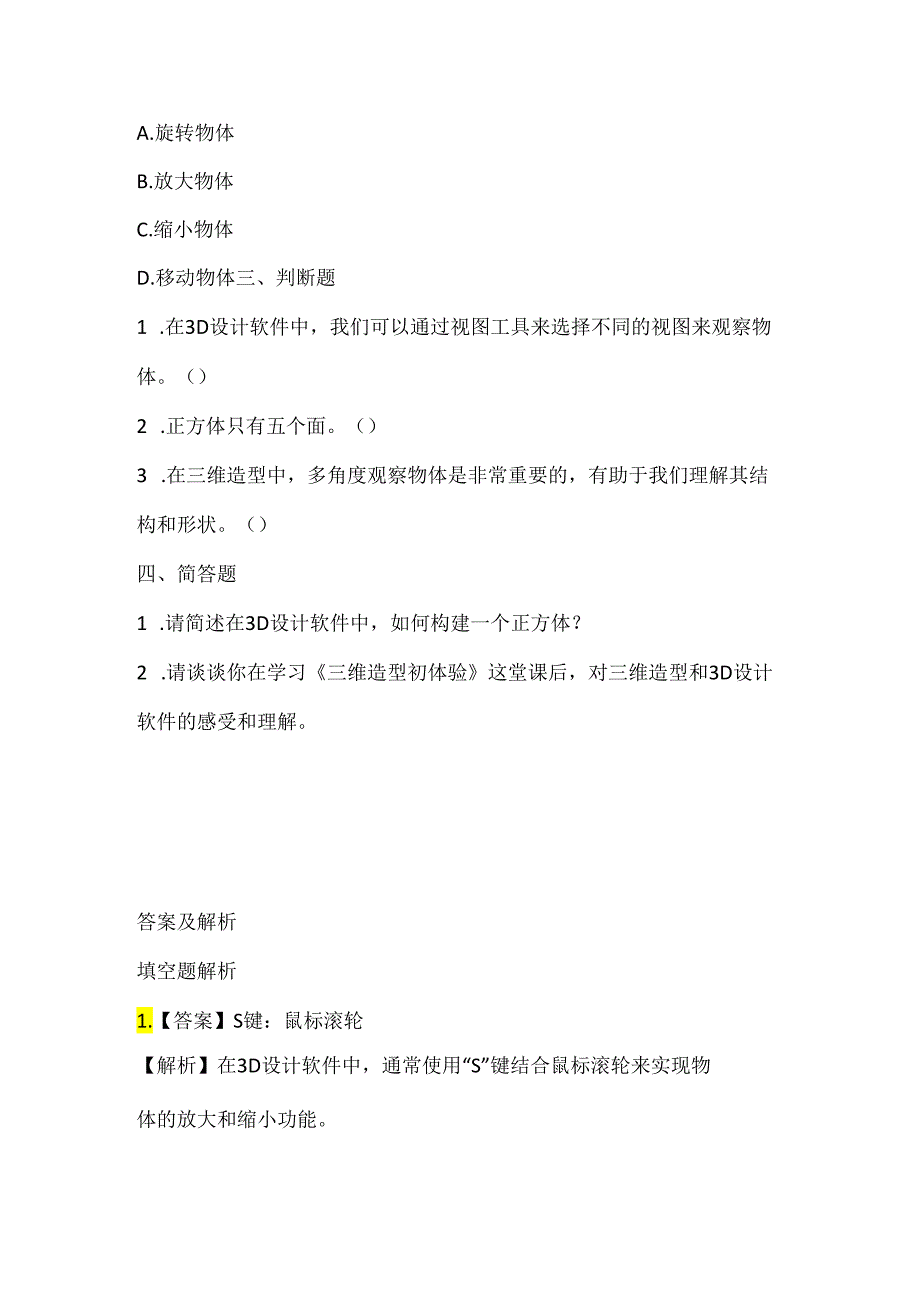 A.旋转物体

B.放大物体

C.缩小物体

D.移动物体三、判断题

1 .在3D设计软件中，我们可以通过视图工具来选择不同的视图来观察物体。（）

2 .正方体只有五个面。（）

3 .在三维造型中，多角度观察物体是非常重要的，有助于我们理解其结构和形状。（）

四、简答题

1 .请简述在3D设计软件中，如何构建一个正方体？

2 .请谈谈你在学习《三维造型初体验》这堂课后，对三维造型和3D设计软件的感受和理解。

答案及解析

填空题解析

1.【答案】S键：鼠标滚轮

【解析】在3D设计软件中，通常使用“S”键结合鼠标滚轮来实现物体的放大和缩小功能。